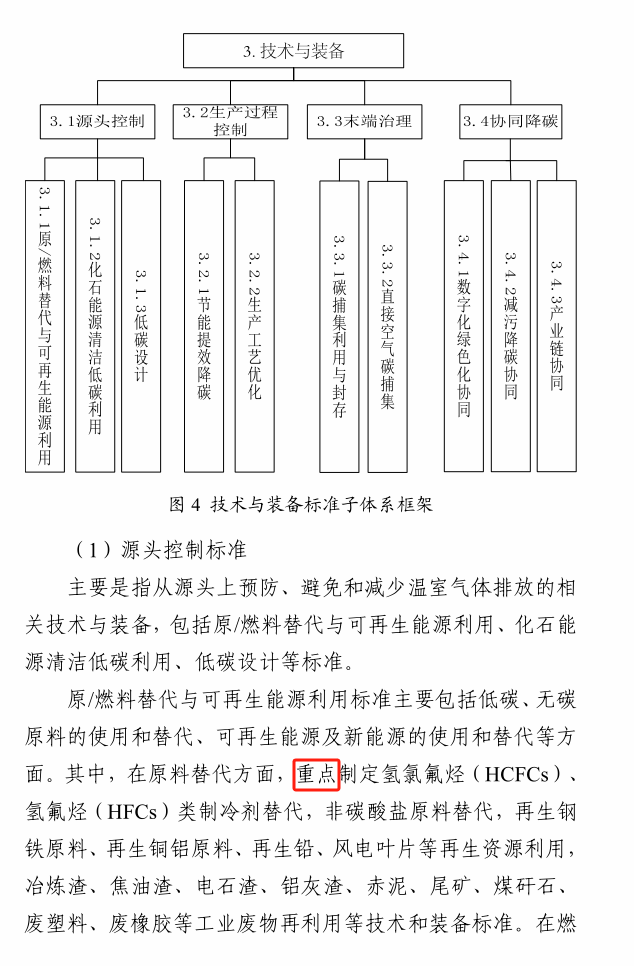 3. 技术与装备

3. 1源头控制

3. 2生产过程控制

3. 3末端治理

3. 4协同降碳

3. 1. 1原/燃料替代与可再生能源利用

3. 1. 2化石能源清洁低碳利用

3. 1. 3低碳设计

3. 2. 1节能提效降碳

3. 2. 2生产工艺优化

3. 3. 1碳捕集利用与封存

3. 3. 2直接空气碳捕集

3. 4. 1数字化绿色化协同

3. 4. 2减污降碳协同

3. 4. 3产业链协同

图 4 技术与装备标准子体系框架

（1）源头控制标准

主要是指从源头上预防、避免和减少温室气体排放的相关技术与装备，包括原/燃料替代与可再生能源利用、化石能源清洁低碳利用、低碳设计等标准。

原/燃料替代与可再生能源利用标准主要包括低碳、无碳原料的使用和替代、可再生能源及新能源的使用和替代等方面。其中，在原料替代方面，重点制定氢氯氟烃（HCFCs）、氢氟烃（HFCs）类制冷剂替代，非碳酸盐原料替代，再生钢铁原料、再生铜铝原料、再生铅、风电叶片等再生资源利用，冶炼渣、焦油渣、电石渣、铝灰渣、赤泥、尾矿、煤矸石、废塑料、废橡胶等工业废物再利用等技术和装备标准。在燃